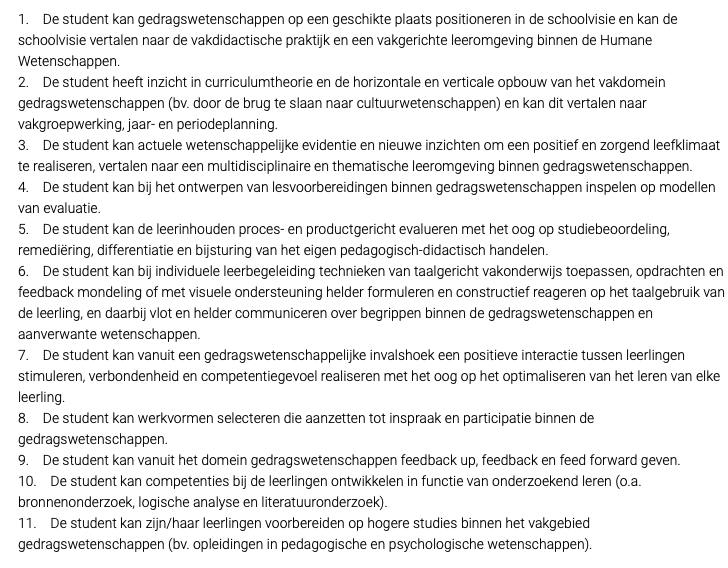 1. De student kan gedragswetenschappen op een geschikte plaats positioneren in de schoolvisie en kan de schoolvisie vertalen naar de vakdidactische praktijk en een vakgerichte leeromgeving binnen de Humane Wetenschappen.
2. De student heeft inzicht in curriculumtheorie en de horizontale en verticale opbouw van het vakdomein gedragswetenschappen (bv. door de brug te slaan naar cultuurwetenschappen) en kan dit vertalen naar vakgroepwerking, jaar- en periodeplanning.
3. De student kan actuele wetenschappelijke evidentie en nieuwe inzichten om een positief en zorgend leefklimaat te realiseren, vertalen naar een multidisciplinaire en thematische leeromgeving binnen gedragswetenschappen.
4. De student kan bij het ontwerpen van lesvoorbereidingen binnen gedragswetenschappen inspelen op modellen van evaluatie.
5. De student kan de leerinhouden proces- en productgericht evalueren met het oog op studiebeoordeling, remediëring, differentiatie en bijsturing van het eigen pedagogisch-didactisch handelen.
6. De student kan bij individuele leerbegeleiding technieken van taalgericht vakonderwijs toepassen, opdrachten en feedback mondeling of met visuele ondersteuning helder formuleren en constructief reageren op het taalgebruik van de leerling, en daarbij vlot en helder communiceren over begrippen binnen de gedragswetenschappen en aanverwante wetenschappen.
7. De student kan vanuit een gedragswetenschappelijke invalshoek een positieve interactie tussen leerlingen stimuleren, verbondenheid en competentiegevoel realiseren met het oog op het optimaliseren van het leren van elke leerling.
8. De student kan werkvormen selecteren die aanzetten tot inspraak en participatie binnen de gedragswetenschappen.
9. De student kan vanuit het domein gedragswetenschappen feedback up, feedback en feed forward geven.
10. De student kan competenties bij de leerlingen ontwikkelen in functie van onderzoekend leren (o.a. bronnenonderzoek, logische analyse en literatuuronderzoek).
11. De student kan zijn/haar leerlingen voorbereiden op hogere studies binnen het vakgebied gedragswetenschappen (bv. opleidingen in pedagogische en psychologische wetenschappen).